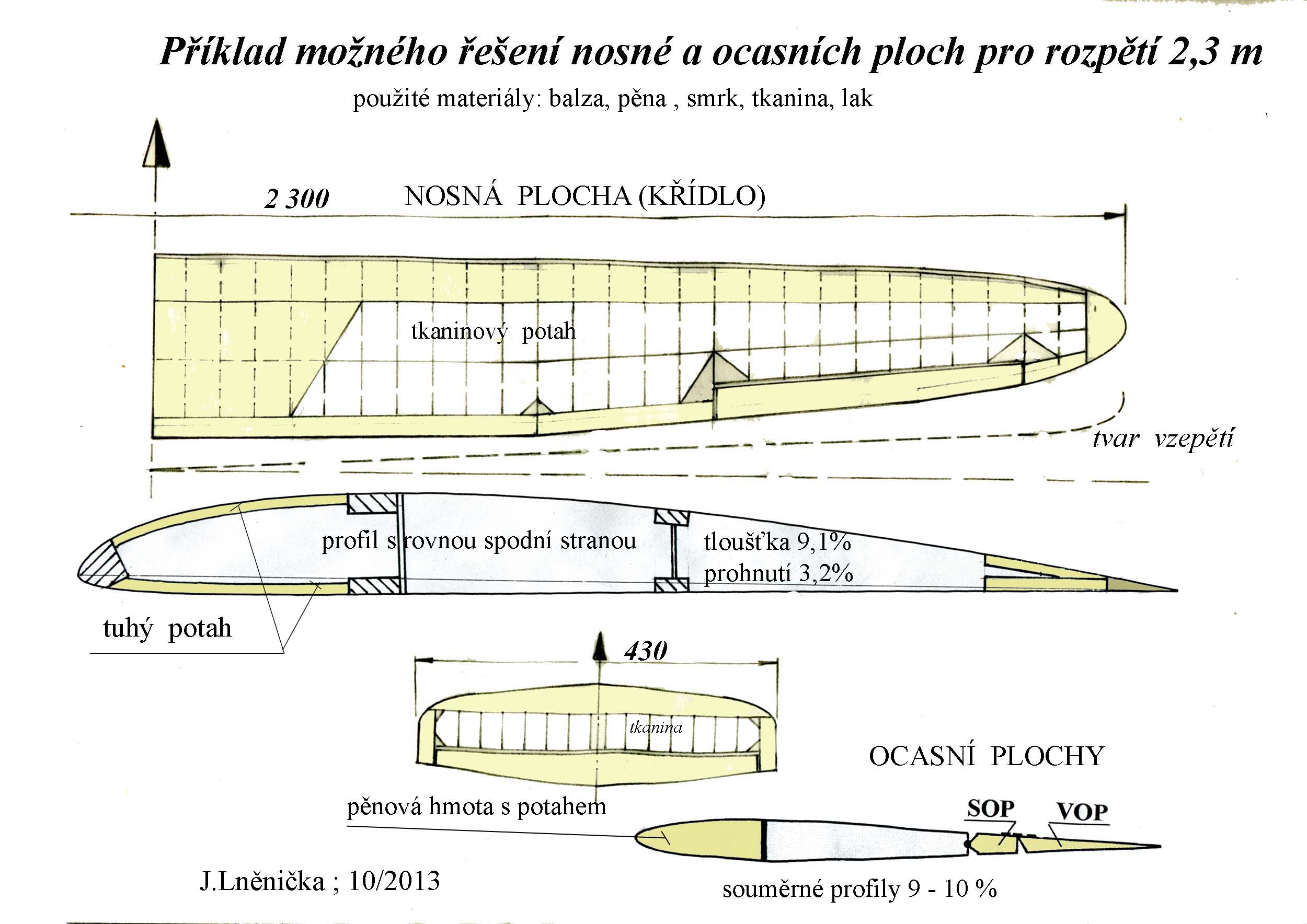 Příklad možného řešení nosné a ocasních ploch pro rozpětí 2,3 m

použité materiály: balza, pěna , smrk, tkanina, lak

2 300

NOSNÁ PLOCHA (KŘÍDLO)

tkaninový potah

tvar vzepětí

profil s rovnou spodní stranou

tloušťka 9,1%
prohnutí 3,2%

tuhý potah

430

tkanina

OCASNÍ PLOCHY

pěnová hmota s potahem

SOP

VOP

J.Lněnička ; 10/2013

souměrné profily 9 - 10 %